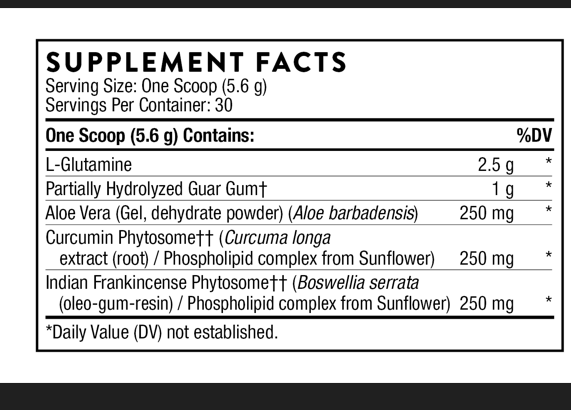 SUPPLEMENT FACTS
Serving Size: One Scoop (5.6 g)
Servings Per Container: 30

| One Scoop (5.6 g) Contains: | | %DV |
|---|---|---|
| L-Glutamine | 2.5 g | * |
| Partially Hydrolyzed Guar Gum† | 1 g | * |
| Aloe Vera (Gel, dehydrate powder) (Aloe barbadensis) | 250 mg | * |
| Curcumin Phytosome†† (Curcuma longa extract (root) / Phospholipid complex from Sunflower) | 250 mg | * |
| Indian Frankincense Phytosome†† (Boswellia serrata (oleo-gum-resin) / Phospholipid complex from Sunflower) | 250 mg | * |

*Daily Value (DV) not established.